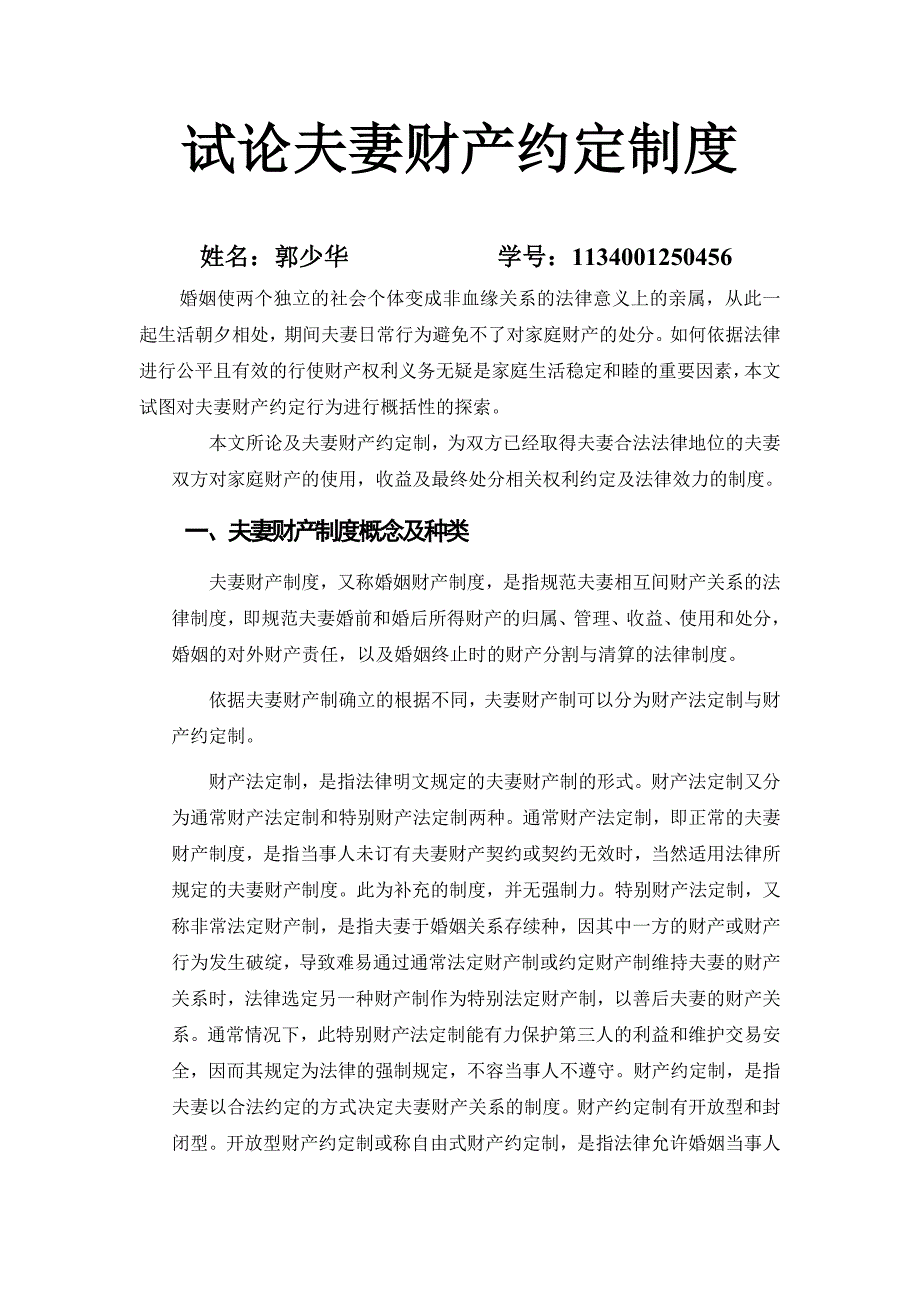 试论夫妻财产约定制度

姓名：郭少华　　　　　学号：1134001250456

婚姻使两个独立的社会个体变成非血缘关系的法律意义上的亲属，从此一起生活朝夕相处，期间夫妻日常行为避免不了对家庭财产的处分。如何依据法律进行公平且有效的行使财产权利义务无疑是家庭生活稳定和睦的重要因素，本文试图对夫妻财产约定行为进行概括性的探索。

本文所论及夫妻财产约定制，为双方已经取得夫妻合法法律地位的夫妻双方对家庭财产的使用，收益及最终处分相关权利约定及法律效力的制度。

一、夫妻财产制度概念及种类

夫妻财产制度，又称婚姻财产制度，是指规范夫妻相互间财产关系的法律制度，即规范夫妻婚前和婚后所得财产的归属、管理、收益、使用和处分，婚姻的对外财产责任，以及婚姻终止时的财产分割与清算的法律制度。

依据夫妻财产制确立的根据不同，夫妻财产制可以分为财产法定制与财产约定制。

财产法定制，是指法律明文规定的夫妻财产制的形式。财产法定制又分为通常财产法定制和特别财产法定制两种。通常财产法定制，即正常的夫妻财产制度，是指当事人未订有夫妻财产契约或契约无效时，当然适用法律所规定的夫妻财产制度。此为补充的制度，并无强制力。特别财产法定制，又称非常法定财产制，是指夫妻于婚姻关系存续种，因其中一方的财产或财产行为发生破绽，导致难易通过通常法定财产制或约定财产制维持夫妻的财产关系时，法律选定另一种财产制作为特别法定财产制，以善后夫妻的财产关系。通常情况下，此特别财产法定制能有力保护第三人的利益和维护交易安全，因而其规定为法律的强制规定，不容当事人不遵守。财产约定制，是指夫妻以合法约定的方式决定夫妻财产关系的制度。财产约定制有开放型和封闭型。开放型财产约定制或称自由式财产约定制，是指法律允许婚姻当事人